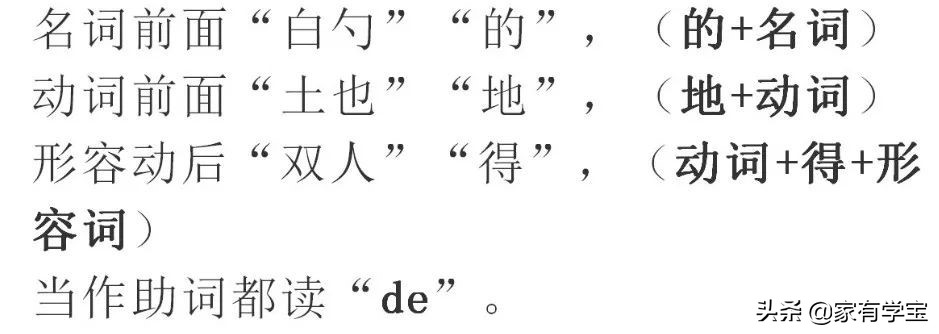 名词前面“白勺”“的”，（的+名词）
动词前面“土也”“地”，（地+动词）
形容动后“双人”“得”，（动词+得+形容词）
当作助词都读“de”。

头条 @家有学宝